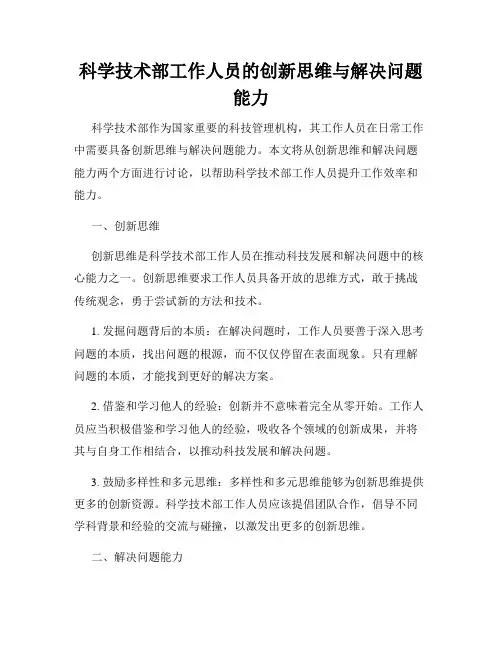 科学技术部工作人员的创新思维与解决问题能力

科学技术部作为国家重要的科技管理机构，其工作人员在日常工作中需要具备创新思维与解决问题能力。本文将从创新思维和解决问题能力两个方面进行讨论，以帮助科学技术部工作人员提升工作效率和能力。

一、创新思维

创新思维是科学技术部工作人员在推动科技发展和解决问题中的核心能力之一。创新思维要求工作人员具备开放的思维方式，敢于挑战传统观念，勇于尝试新的方法和技术。

1. 发掘问题背后的本质：在解决问题时，工作人员要善于深入思考问题的本质，找出问题的根源，而不仅仅停留在表面现象。只有理解问题的本质，才能找到更好的解决方案。

2. 借鉴和学习他人的经验：创新并不意味着完全从零开始。工作人员应当积极借鉴和学习他人的经验，吸收各个领域的创新成果，并将其与自身工作相结合，以推动科技发展和解决问题。

3. 鼓励多样性和多元思维：多样性和多元思维能够为创新思维提供更多的创新资源。科学技术部工作人员应该提倡团队合作，倡导不同学科背景和经验的交流与碰撞，以激发出更多的创新思维。

二、解决问题能力